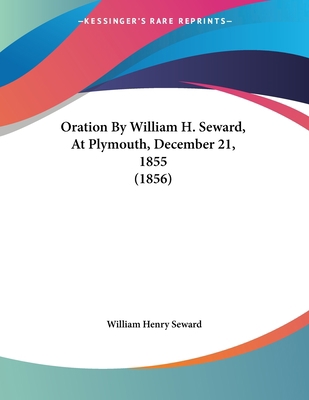 —KESSINGER'S RARE REPRINTS—

Oration By William H. Seward, At Plymouth, December 21, 1855 (1856)

William Henry Seward